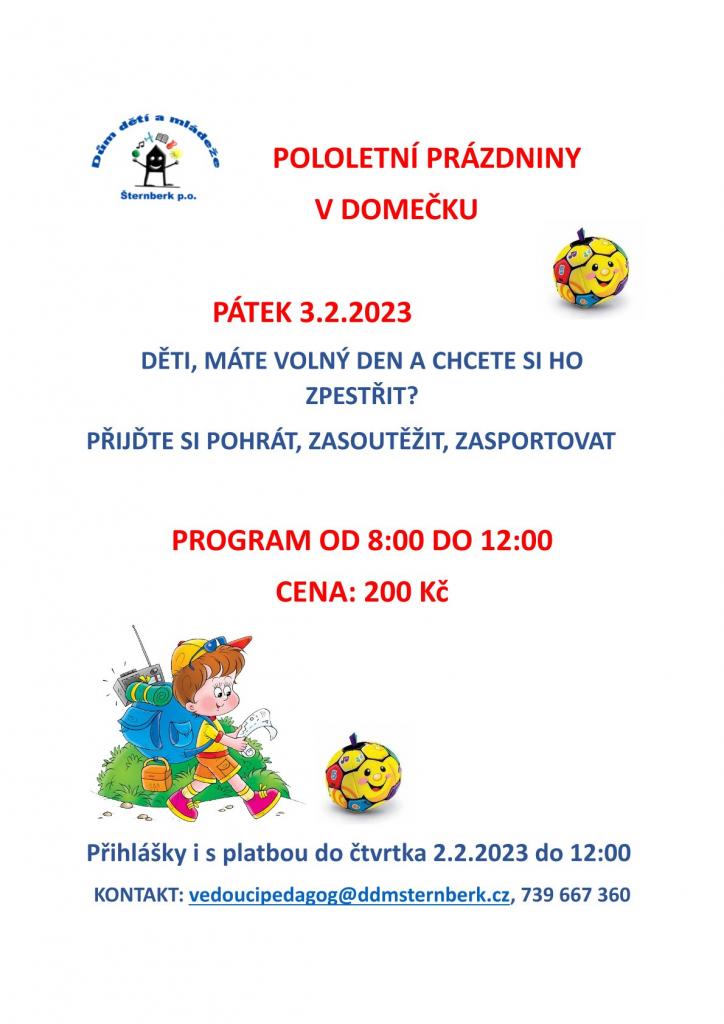 Dům dětí a mládeže
Šternberk p.o.

POLOLETNÍ PRÁZDNINY
V DOMEČKU

PÁTEK 3.2.2023

DĚTI, MÁTE VOLNÝ DEN A CHCETE SI HO ZPESTŘIT?

PŘIJĎTE SI POHRÁT, ZASOUTĚŽIT, ZASPORTOVAT

PROGRAM OD 8:00 DO 12:00

CENA: 200 Kč

Přihlášky i s platbou do čtvrtka 2.2.2023 do 12:00

KONTAKT: vedoucipedagog@ddmsternberk.cz, 739 667 360